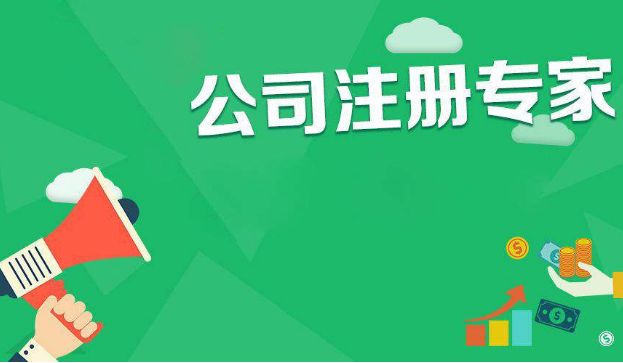 公司注册专家